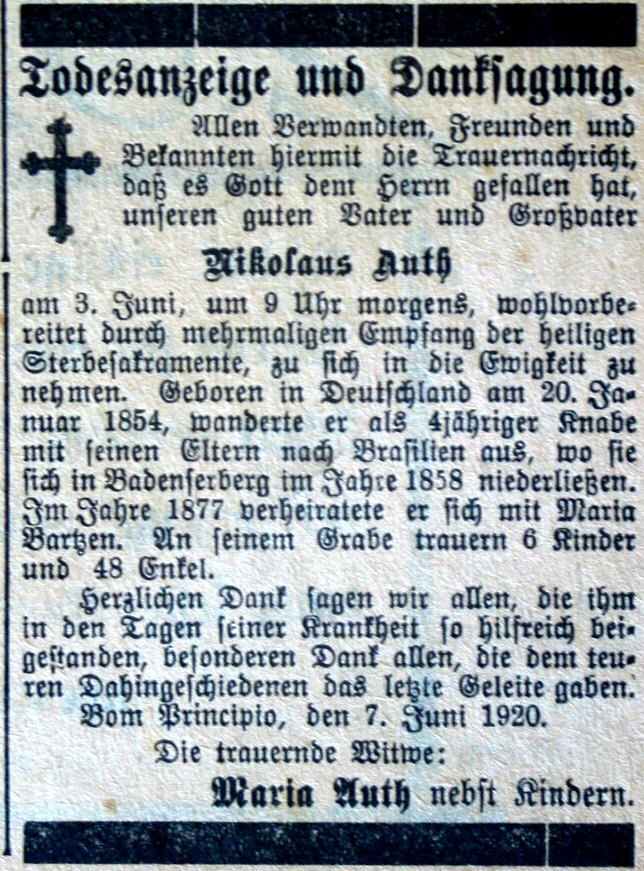 Todesanzeige und Danksagung.

Allen Verwandten, Freunden und Bekannten hiermit die Trauernachricht, daß es Gott dem Herrn gefallen hat, unseren guten Vater und Großvater

Nikolaus Auth

am 3. Juni, um 9 Uhr morgens, wohlvorbereitet durch mehrmaligen Empfang der heiligen Sterbesakramente, zu sich in die Ewigkeit zu nehmen. Geboren in Deutschland am 20. Januar 1854, wanderte er als 4jähriger Knabe mit seinen Eltern nach Brasilien aus, wo sie sich in Badenserberg im Jahre 1858 niederließen. Im Jahre 1877 verheiratete er sich mit Maria Bartzen. An seinem Grabe trauern 6 Kinder und 48 Enkel.

Herzlichen Dank sagen wir allen, die ihm in den Tagen seiner Krankheit so hilfreich beigestanden, besonderen Dank allen, die dem teuren Dahingeschiedenen das letzte Geleite gaben.

Bom Principio, den 7. Juni 1920.

Die trauernde Witwe:

Maria Auth nebst Kindern.